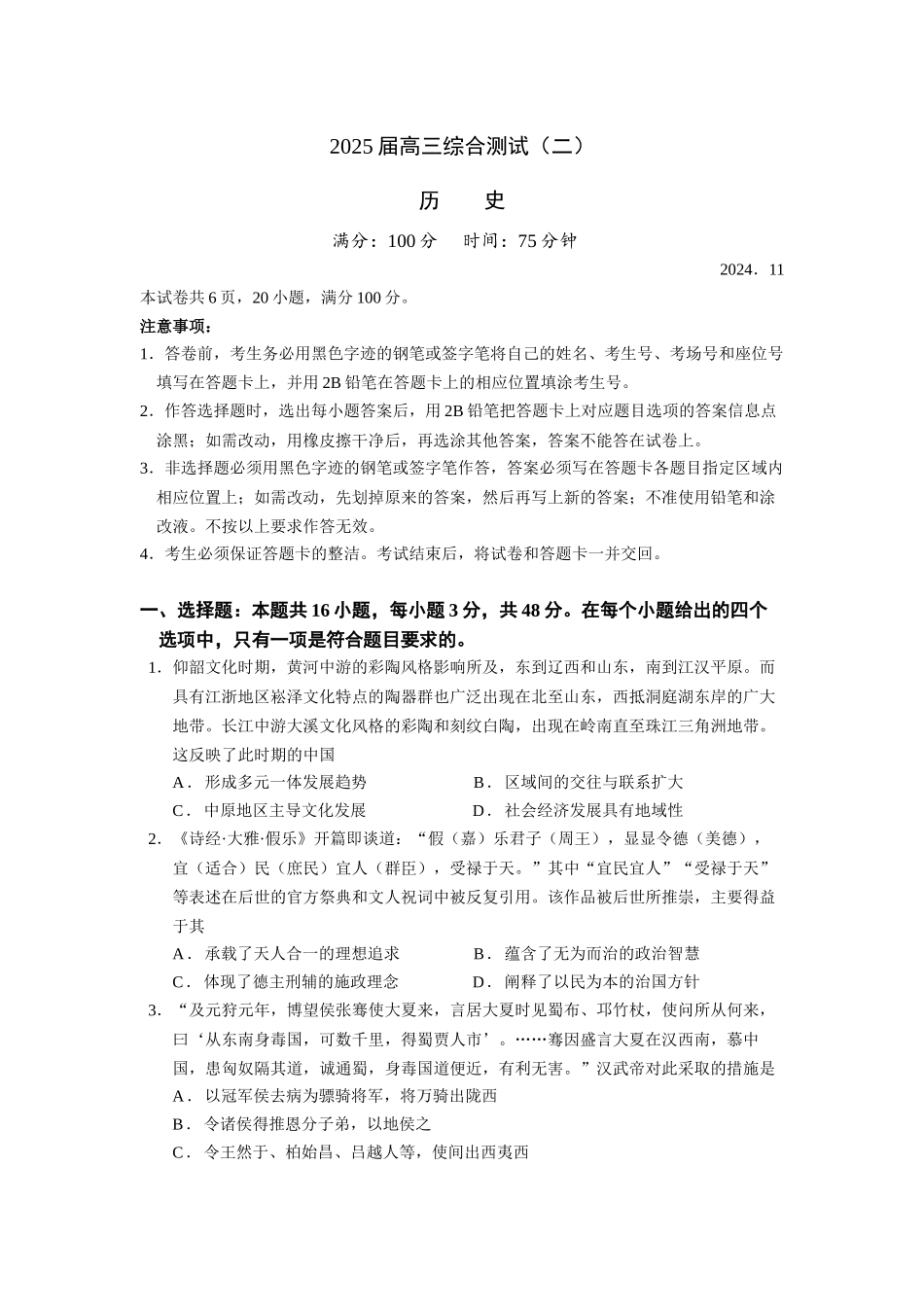 2025 届高三综合测试（二）

历　史

满分：100 分　时间：75 分钟

2024．11

本试卷共 6 页，20 小题，满分 100 分。

注意事项：

1．答卷前，考生务必用黑色字迹的钢笔或签字笔将自己的姓名、考生号、考场号和座位号填写在答题卡上，并用 2B 铅笔在答题卡上的相应位置填涂考生号。

2．作答选择题时，选出每小题答案后，用 2B 铅笔把答题卡上对应题目选项的答案信息点涂黑；如需改动，用橡皮擦干净后，再选涂其他答案，答案不能答在试卷上。

3．非选择题必须用黑色字迹的钢笔或签字笔作答，答案必须写在答题卡各题目指定区域内相应位置上；如需改动，先划掉原来的答案，然后再写上新的答案；不准使用铅笔和涂改液。不按以上要求作答无效。

4．考生必须保证答题卡的整洁。考试结束后，将试卷和答题卡一并交回。

一、选择题：本题共 16 小题，每小题 3 分，共 48 分。在每个小题给出的四个选项中，只有一项是符合题目要求的。

1．仰韶文化时期，黄河中游的彩陶风格影响所及，东到辽西和山东，南到江汉平原。而具有江浙地区崧泽文化特点的陶器群也广泛出现在北至山东，西抵洞庭湖东岸的广大地带。长江中游大溪文化风格的彩陶和刻纹白陶，出现在岭南直至珠江三角洲地带。这反映了此时期的中国

A．形成多元一体发展趋势　　B．区域间的交往与联系扩大

C．中原地区主导文化发展　　D．社会经济发展具有地域性

2．《诗经·大雅·假乐》开篇即谈道：“假（嘉）乐君子（周王），显显令德（美德），宜（适合）民（庶民）宜人（群臣），受禄于天。”其中“宜民宜人”“受禄于天”等表述在后世的官方祭典和文人祝词中被反复引用。该作品被后世所推崇，主要得益于其

A．承载了天人合一的理想追求　　B．蕴含了无为而治的政治智慧

C．体现了德主刑辅的施政理念　　D．阐释了以民为本的治国方针

3．“及元狩元年，博望侯张骞使大夏来，言居大夏时见蜀布、邛竹杖，使问所从何来，曰‘从东南身毒国，可数千里，得蜀贾人市’。……骞因盛言大夏在汉西南，慕中国，患匈奴隔其道，诚通蜀，身毒国道便近，有利无害。”汉武帝对此采取的措施是

A．以冠军侯去病为骠骑将军，将万骑出陇西

B．令诸侯得推恩分子弟，以地侯之

C．令王然于、柏始昌、吕越人等，使间出西夷西